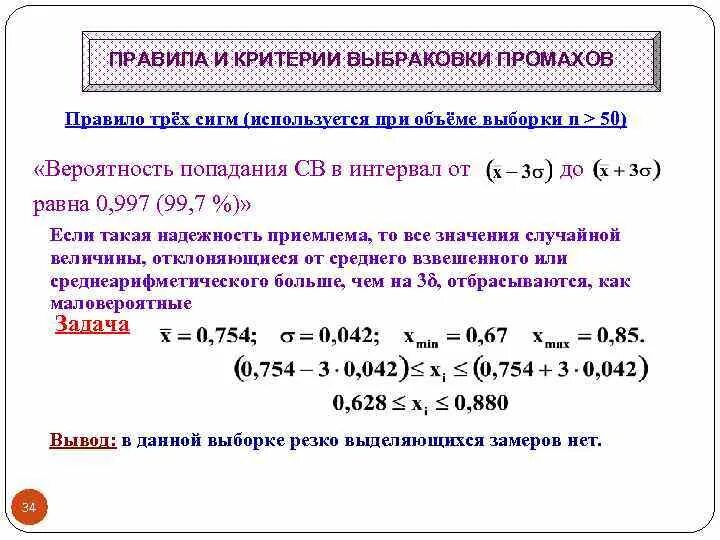 ПРАВИЛА И КРИТЕРИИ ВЫБРАКОВКИ ПРОМАХОВ

Правило трёх сигм (используется при объёме выборки n > 50)

«Вероятность попадания СВ в интервал от $(\bar{x} - 3\sigma)$ до $(\bar{x} + 3\sigma)$ равна 0,997 (99,7 %)»

Если такая надежность приемлема, то все значения случайной величины, отклоняющиеся от среднего взвешенного или среднеарифметического больше, чем на 3δ, отбрасываются, как маловероятные

Задача $\bar{x} = 0,754; \quad \sigma = 0,042; \quad x_{min} = 0,67 \quad x_{max} = 0,85.$

$(0,754 - 3 \cdot 0,042) \leq x_i \leq (0,754 + 3 \cdot 0,042)$

$0,628 \leq x_i \leq 0,880$

Вывод: в данной выборке резко выделяющихся замеров нет.

34